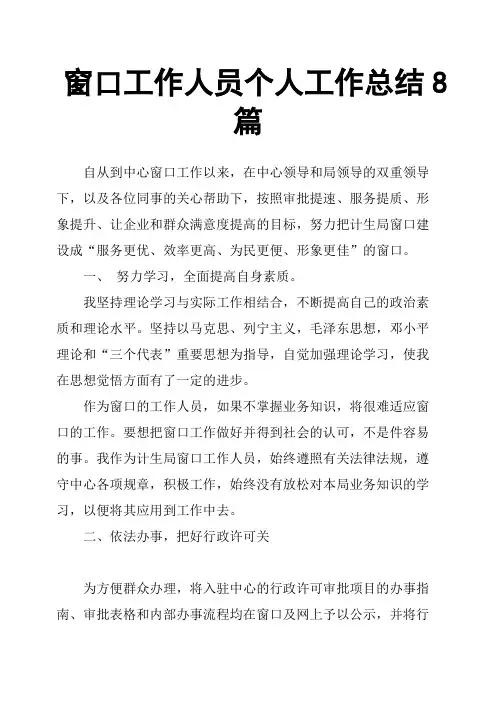 窗口工作人员个人工作总结 8 篇

自从到中心窗口工作以来，在中心领导和局领导的双重领导下，以及各位同事的关心帮助下，按照审批提速、服务提质、形象提升、让企业和群众满意度提高的目标，努力把计生局窗口建设成“服务更优、效率更高、为民更便、形象更佳”的窗口。

一、 努力学习，全面提高自身素质。

我坚持理论学习与实际工作相结合，不断提高自己的政治素质和理论水平。坚持以马克思、列宁主义，毛泽东思想，邓小平理论和“三个代表”重要思想为指导，自觉加强理论学习，使我在思想觉悟方面有了一定的进步。

作为窗口的工作人员，如果不掌握业务知识，将很难适应窗口的工作。要想把窗口工作做好并得到社会的认可，不是件容易的事。我作为计生局窗口工作人员，始终遵照有关法律法规，遵守中心各项规章，积极工作，始终没有放松对本局业务知识的学习，以便将其应用到工作中去。

二、依法办事，把好行政许可关

为方便群众办理，将入驻中心的行政许可审批项目的办事指南、审批表格和内部办事流程均在窗口及网上予以公示，并将行